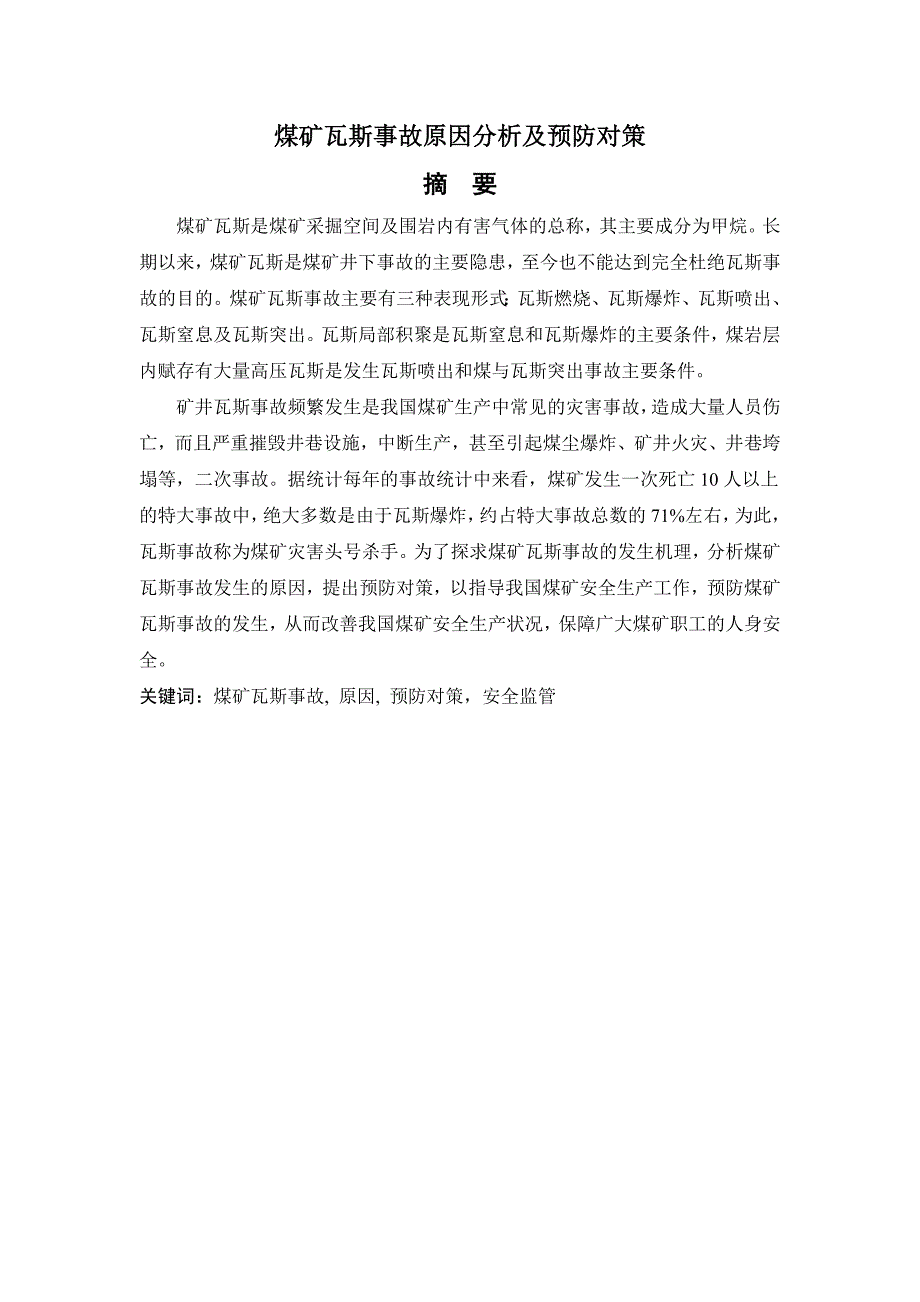 煤矿瓦斯事故原因分析及预防对策

摘 要

煤矿瓦斯是煤矿采掘空间及围岩内有害气体的总称，其主要成分为甲烷。长期以来，煤矿瓦斯是煤矿井下事故的主要隐患，至今也不能达到完全杜绝瓦斯事故的目的。煤矿瓦斯事故主要有三种表现形式：瓦斯燃烧、瓦斯爆炸、瓦斯喷出、瓦斯窒息及瓦斯突出。瓦斯局部积聚是瓦斯窒息和瓦斯爆炸的主要条件，煤岩层内赋存有大量高压瓦斯是发生瓦斯喷出和煤与瓦斯突出事故主要条件。

矿井瓦斯事故频繁发生是我国煤矿生产中常见的灾害事故，造成大量人员伤亡，而且严重摧毁井巷设施，中断生产，甚至引起煤尘爆炸、矿井火灾、井巷垮塌等，二次事故。据统计每年的事故统计中来看，煤矿发生一次死亡 10 人以上的特大事故中，绝大多数是由于瓦斯爆炸，约占特大事故总数的 71%左右，为此，瓦斯事故称为煤矿灾害头号杀手。为了探求煤矿瓦斯事故的发生机理，分析煤矿瓦斯事故发生的原因，提出预防对策，以指导我国煤矿安全生产工作，预防煤矿瓦斯事故的发生，从而改善我国煤矿安全生产状况，保障广大煤矿职工的人身安全。

关键词：煤矿瓦斯事故, 原因, 预防对策，安全监管